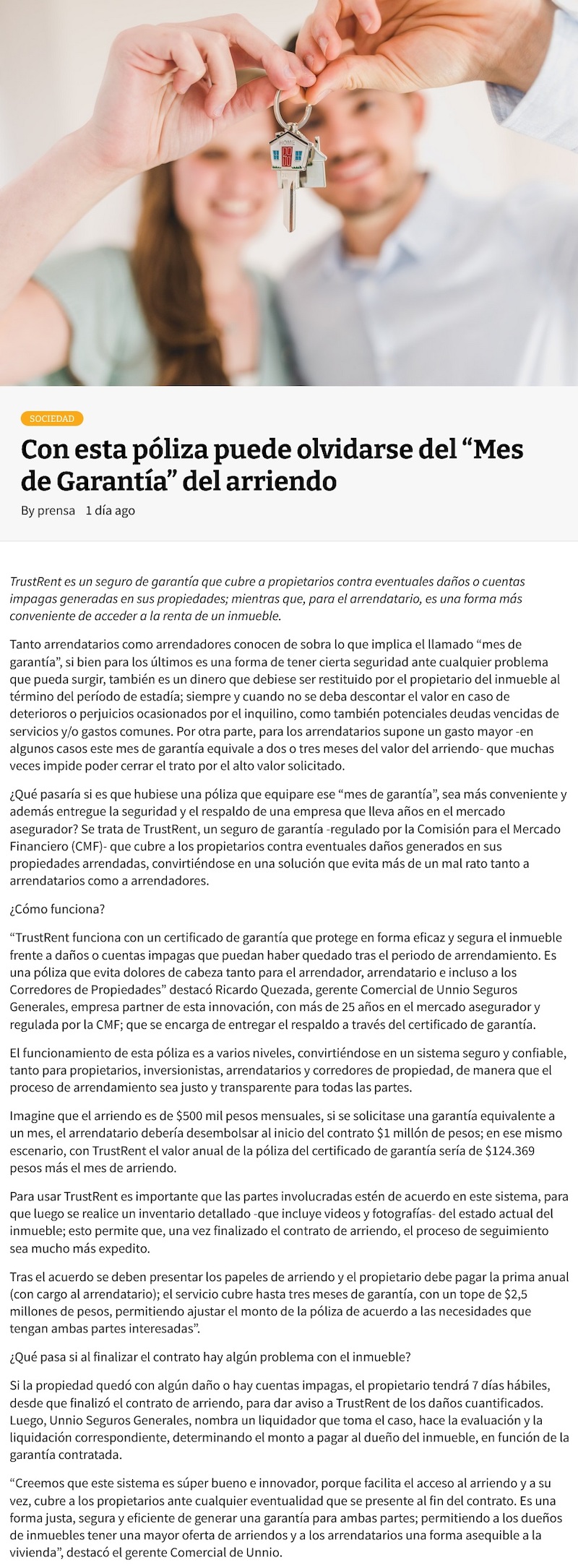 SOCIEDAD

Con esta póliza puede olvidarse del “Mes de Garantía” del arriendo

By prensa 1 día ago

TrustRent es un seguro de garantía que cubre a propietarios contra eventuales daños o cuentas impagas generadas en sus propiedades; mientras que, para el arrendatario, es una forma más conveniente de acceder a la renta de un inmueble.

Tanto arrendatarios como arrendadores conocen de sobra lo que implica el llamado “mes de garantía”, si bien para los últimos es una forma de tener cierta seguridad ante cualquier problema que pueda surgir, también es un dinero que debiese ser restituido por el propietario del inmueble al término del período de estadía; siempre y cuando no se deba descontar el valor en caso de deterioros o perjuicios ocasionados por el inquilino, como también potenciales deudas vencidas de servicios y/o gastos comunes. Por otra parte, para los arrendatarios supone un gasto mayor -en algunos casos este mes de garantía equivale a dos o tres meses del valor del arriendo- que muchas veces impide poder cerrar el trato por el alto valor solicitado.

¿Qué pasaría si es que hubiese una póliza que equipare ese “mes de garantía”, sea más conveniente y además entregue la seguridad y el respaldo de una empresa que lleva años en el mercado asegurador? Se trata de TrustRent, un seguro de garantía -regulado por la Comisión para el Mercado Financiero (CMF)- que cubre a los propietarios contra eventuales daños generados en sus propiedades arrendadas, convirtiéndose en una solución que evita más de un mal rato tanto a arrendatarios como a arrendadores.

¿Cómo funciona?

“TrustRent funciona con un certificado de garantía que protege en forma eficaz y segura el inmueble frente a daños o cuentas impagas que puedan haber quedado tras el periodo de arrendamiento. Es una póliza que evita dolores de cabeza tanto para el arrendador, arrendatario e incluso a los Corredores de Propiedades” destacó Ricardo Quezada, gerente Comercial de Unnio Seguros Generales, empresa partner de esta innovación, con más de 25 años en el mercado asegurador y regulada por la CMF; que se encarga de entregar el respaldo a través del certificado de garantía.

El funcionamiento de esta póliza es a varios niveles, convirtiéndose en un sistema seguro y confiable, tanto para propietarios, inversionistas, arrendatarios y corredores de propiedad, de manera que el proceso de arrendamiento sea justo y transparente para todas las partes.

Imagine que el arriendo es de $500 mil pesos mensuales, si se solicitase una garantía equivalente a un mes, el arrendatario debería desembolsar al inicio del contrato $1 millón de pesos; en ese mismo escenario, con TrustRent el valor anual de la póliza del certificado de garantía sería de $124.369 pesos más el mes de arriendo.

Para usar TrustRent es importante que las partes involucradas estén de acuerdo en este sistema, para que luego se realice un inventario detallado -que incluye videos y fotografías- del estado actual del inmueble; esto permite que, una vez finalizado el contrato de arriendo, el proceso de seguimiento sea mucho más expedito.

Tras el acuerdo se deben presentar los papeles de arriendo y el propietario debe pagar la prima anual (con cargo al arrendatario); el servicio cubre hasta tres meses de garantía, con un tope de $2,5 millones de pesos, permitiendo ajustar el monto de la póliza de acuerdo a las necesidades que tengan ambas partes interesadas”.

¿Qué pasa si al finalizar el contrato hay algún problema con el inmueble?

Si la propiedad quedó con algún daño o hay cuentas impagas, el propietario tendrá 7 días hábiles, desde que finalizó el contrato de arriendo, para dar aviso a TrustRent de los daños cuantificados. Luego, Unnio Seguros Generales, nombra un liquidador que toma el caso, hace la evaluación y la liquidación correspondiente, determinando el monto a pagar al dueño del inmueble, en función de la garantía contratada.

“Creemos que este sistema es súper bueno e innovador, porque facilita el acceso al arriendo y a su vez, cubre a los propietarios ante cualquier eventualidad que se presente al fin del contrato. Es una forma justa, segura y eficiente de generar una garantía para ambas partes; permitiendo a los dueños de inmuebles tener una mayor oferta de arriendos y a los arrendatarios una forma asequible a la vivienda”, destacó el gerente Comercial de Unnio.